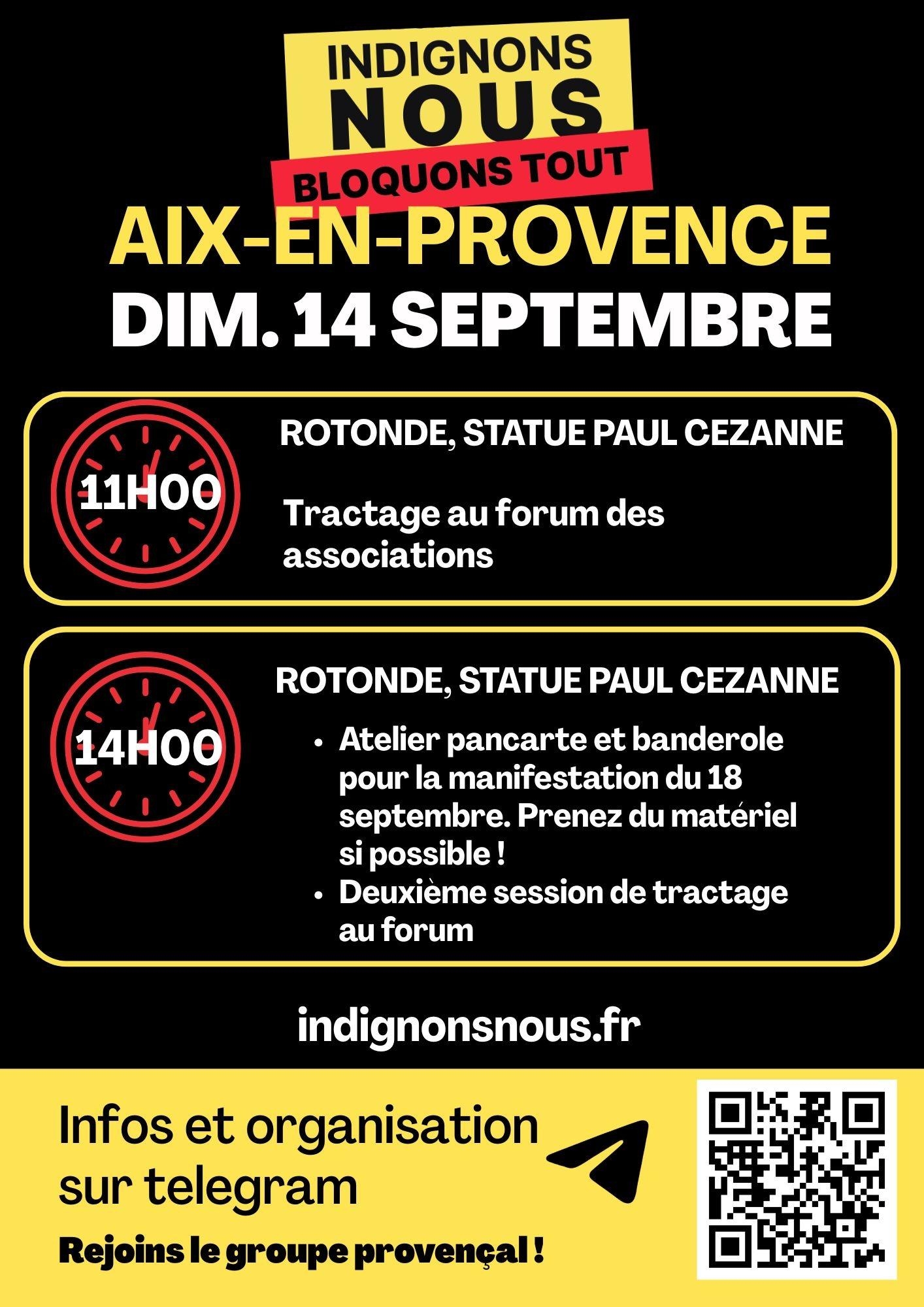 INDIGNONS NOUS

BLOQUONS TOUT

AIX-EN-PROVENCE

DIM. 14 SEPTEMBRE

11H00

ROTONDE, STATUE PAUL CEZANNE

Tractage au forum des associations

14H00

ROTONDE, STATUE PAUL CEZANNE

• Atelier pancarte et banderole pour la manifestation du 18 septembre. Prenez du matériel si possible !
• Deuxième session de tractage au forum

indignonsnous.fr

Infos et organisation sur telegram

Rejoins le groupe provençal !